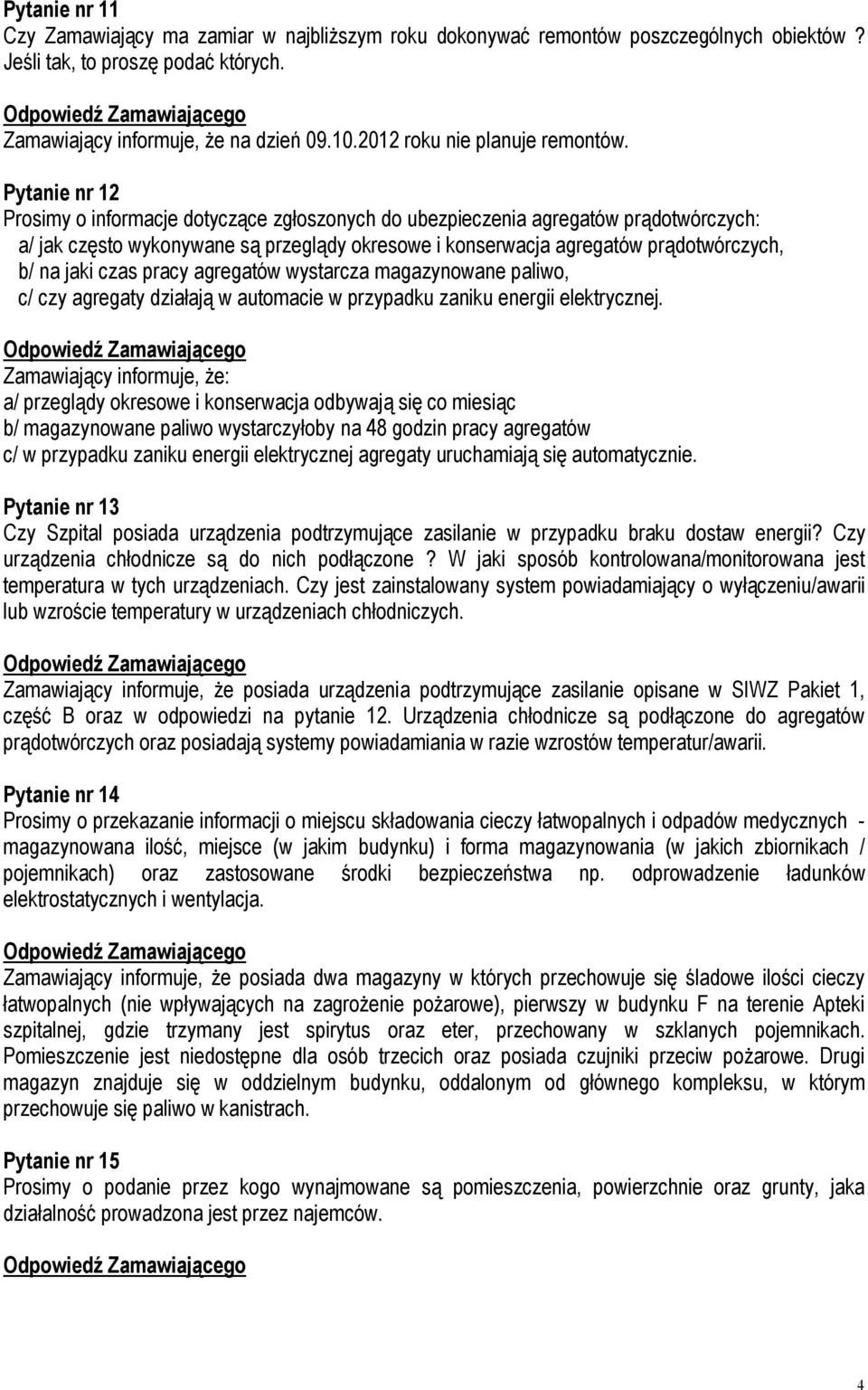 Pytanie nr 11
Czy Zamawiający ma zamiar w najbliższym roku dokonywać remontów poszczególnych obiektów ? Jeśli tak, to proszę podać których.

Odpowiedź Zamawiającego
Zamawiający informuje, że na dzień 09.10.2012 roku nie planuje remontów.

Pytanie nr 12
Prosimy o informacje dotyczące zgłoszonych do ubezpieczenia agregatów prądotwórczych:
a/ jak często wykonywane są przeglądy okresowe i konserwacja agregatów prądotwórczych,
b/ na jaki czas pracy agregatów wystarcza magazynowane paliwo,
c/ czy agregaty działają w automacie w przypadku zaniku energii elektrycznej.

Odpowiedź Zamawiającego
Zamawiający informuje, że:
a/ przeglądy okresowe i konserwacja odbywają się co miesiąc
b/ magazynowane paliwo wystarczyłoby na 48 godzin pracy agregatów
c/ w przypadku zaniku energii elektrycznej agregaty uruchamiają się automatycznie.

Pytanie nr 13
Czy Szpital posiada urządzenia podtrzymujące zasilanie w przypadku braku dostaw energii? Czy urządzenia chłodnicze są do nich podłączone ? W jaki sposób kontrolowana/monitorowana jest temperatura w tych urządzeniach. Czy jest zainstalowany system powiadamiający o wyłączeniu/awarii lub wzroście temperatury w urządzeniach chłodniczych.

Odpowiedź Zamawiającego
Zamawiający informuje, że posiada urządzenia podtrzymujące zasilanie opisane w SIWZ Pakiet 1, część B oraz w odpowiedzi na pytanie 12. Urządzenia chłodnicze są podłączone do agregatów prądotwórczych oraz posiadają systemy powiadamiania w razie wzrostów temperatur/awarii.

Pytanie nr 14
Prosimy o przekazanie informacji o miejscu składowania cieczy łatwopalnych i odpadów medycznych - magazynowana ilość, miejsce (w jakim budynku) i forma magazynowania (w jakich zbiornikach / pojemnikach) oraz zastosowane środki bezpieczeństwa np. odprowadzenie ładunków elektrostatycznych i wentylacja.

Odpowiedź Zamawiającego
Zamawiający informuje, że posiada dwa magazyny w których przechowuje się śladowe ilości cieczy łatwopalnych (nie wpływających na zagrożenie pożarowe), pierwszy w budynku F na terenie Apteki szpitalnej, gdzie trzymany jest spirytus oraz eter, przechowany w szklanych pojemnikach. Pomieszczenie jest niedostępne dla osób trzecich oraz posiada czujniki przeciw pożarowe. Drugi magazyn znajduje się w oddzielnym budynku, oddalonym od głównego kompleksu, w którym przechowuje się paliwo w kanistrach.

Pytanie nr 15
Prosimy o podanie przez kogo wynajmowane są pomieszczenia, powierzchnie oraz grunty, jaka działalność prowadzona jest przez najemców.

Odpowiedź Zamawiającego

4